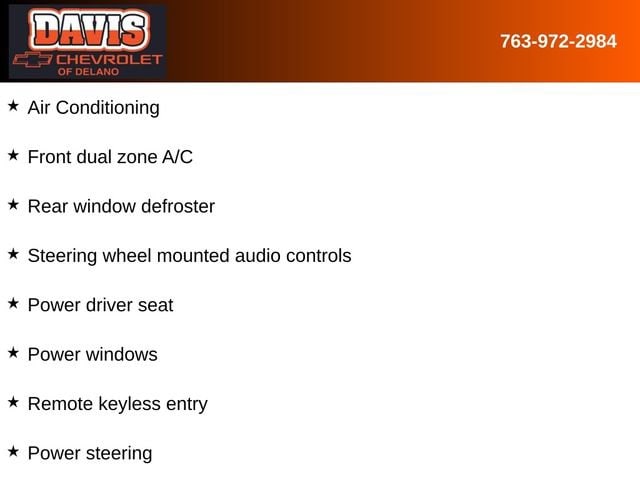 DAVIS
CHEVROLET
OF DELANO

763-972-2984

★ Air Conditioning

★ Front dual zone A/C

★ Rear window defroster

★ Steering wheel mounted audio controls

★ Power driver seat

★ Power windows

★ Remote keyless entry

★ Power steering